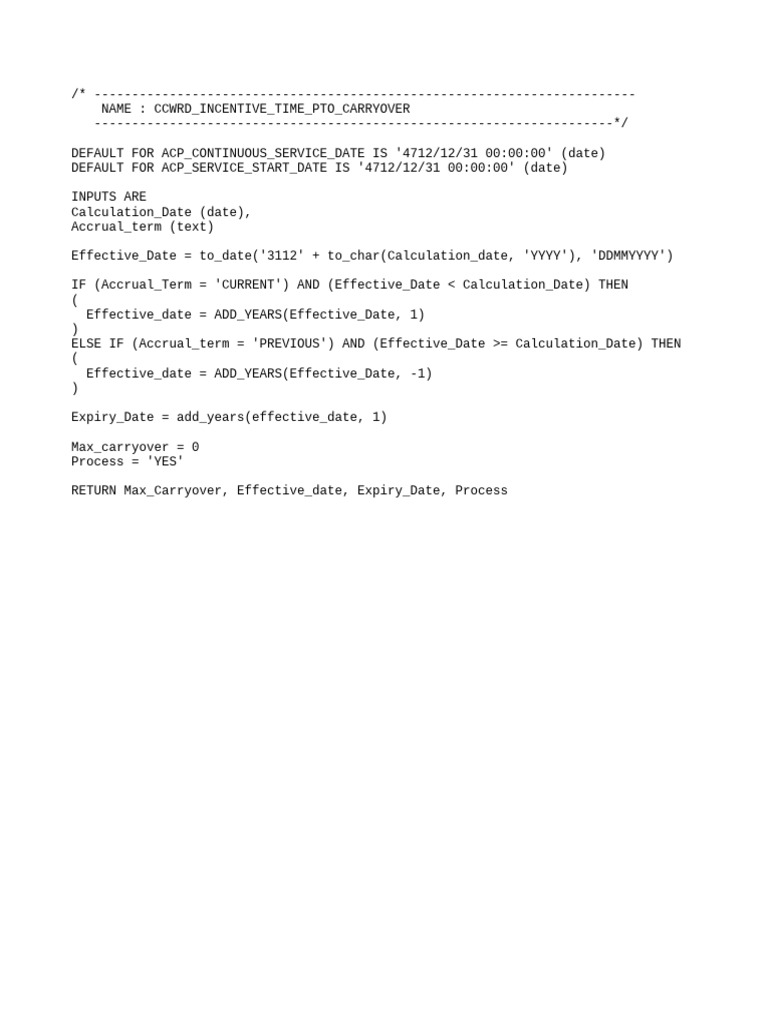 /* ------------------------------------------------------------------------
    NAME : CCWRD_INCENTIVE_TIME_PTO_CARRYOVER
   ---------------------------------------------------------------------*/

DEFAULT FOR ACP_CONTINUOUS_SERVICE_DATE IS '4712/12/31 00:00:00' (date)
DEFAULT FOR ACP_SERVICE_START_DATE IS '4712/12/31 00:00:00' (date)

INPUTS ARE
Calculation_Date (date),
Accrual_term (text)

Effective_Date = to_date('3112' + to_char(Calculation_date, 'YYYY'), 'DDMMYYYY')

IF (Accrual_Term = 'CURRENT') AND (Effective_Date < Calculation_Date) THEN
(
  Effective_date = ADD_YEARS(Effective_Date, 1)
)
ELSE IF (Accrual_term = 'PREVIOUS') AND (Effective_Date >= Calculation_Date) THEN
(
  Effective_date = ADD_YEARS(Effective_Date, -1)
)

Expiry_Date = add_years(effective_date, 1)

Max_carryover = 0
Process = 'YES'

RETURN Max_Carryover, Effective_date, Expiry_Date, Process